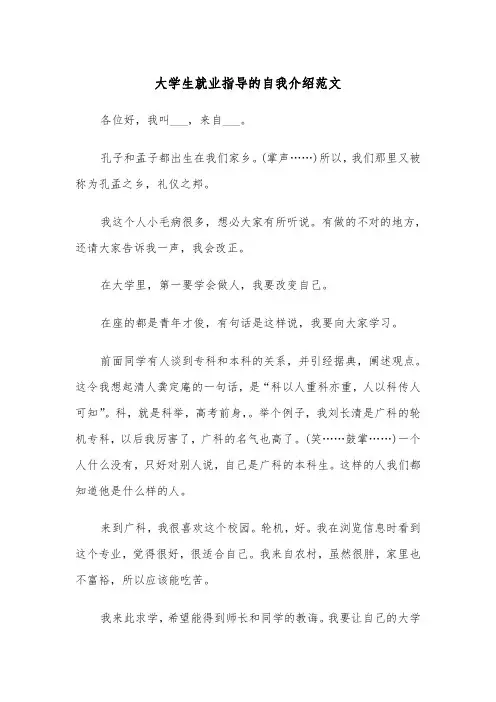 大学生就业指导的自我介绍范文

各位好，我叫___，来自___。

孔子和孟子都出生在我们家乡。(掌声……)所以，我们那里又被称为孔孟之乡，礼仪之邦。

我这个人小毛病很多，想必大家有所听说。有做的不对的地方，还请大家告诉我一声，我会改正。

在大学里，第一要学会做人，我要改变自己。

在座的都是青年才俊，有句话是这样说，我要向大家学习。

前面同学有人谈到专科和本科的关系，并引经据典，阐述观点。这令我想起清人龚定庵的一句话，是“科以人重科亦重，人以科传人可知”。科，就是科举，高考前身，。举个例子，我刘长清是广科的轮机专科，以后我厉害了，广科的名气也高了。(笑……鼓掌……)一个人什么没有，只好对别人说，自己是广科的本科生。这样的人我们都知道他是什么样的人。

来到广科，我很喜欢这个校园。轮机，好。我在浏览信息时看到这个专业，觉得很好，很适合自己。我来自农村，虽然很胖，家里也不富裕，所以应该能吃苦。

我来此求学，希望能得到师长和同学的教诲。我要让自己的大学